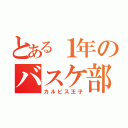 とある1年のバスケ部
カルピス王子